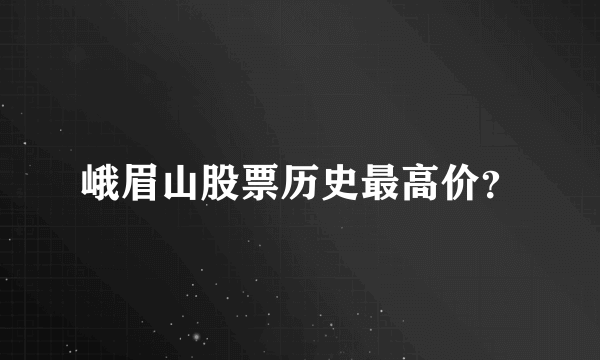 峨眉山股票历史最高价?